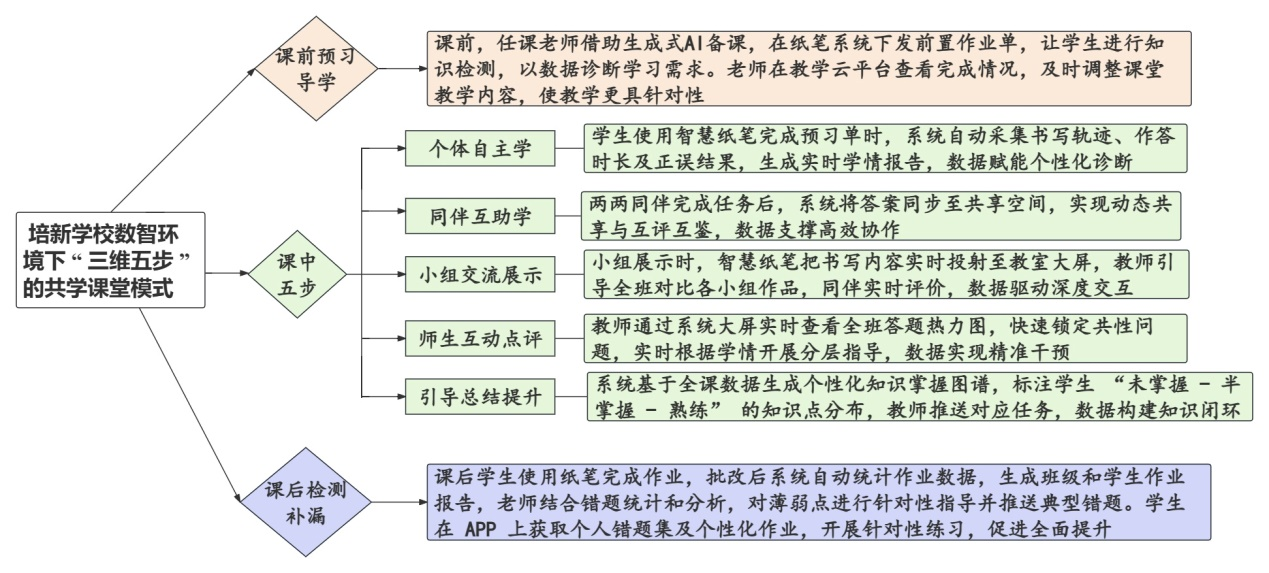 培新学校数智环境下“三维五步”的共学课堂模式

课前预习导学

课前，任课老师借助生成式AI备课，在纸笔系统下发前置作业单，让学生进行知识检测，以数据诊断学习需求。老师在教学云平台查看完成情况，及时调整课堂教学内容，使教学更具针对性

课中五步

个体自主学

学生使用智慧纸笔完成预习单时，系统自动采集书写轨迹、作答时长及正误结果，生成实时学情报告，数据赋能个性化诊断

同伴互助学

两两同伴完成任务后，系统将答案同步至共享空间，实现动态共享与互评互鉴，数据支撑高效协作

小组交流展示

小组展示时，智慧纸笔把书写内容实时投射至教室大屏，教师引导全班对比各小组作品，同伴实时评价，数据驱动深度交互

师生互动点评

教师通过系统大屏实时查看全班答题热力图，快速锁定共性问题，实时根据学情开展分层指导，数据实现精准干预

引导总结提升

系统基于全课数据生成个性化知识掌握图谱，标注学生 “未掌握 - 半掌握 - 熟练” 的知识点分布，教师推送对应任务，数据构建知识闭环

课后检测补漏

课后学生使用纸笔完成作业，批改后系统自动统计作业数据，生成班级和学生作业报告，老师结合错题统计和分析，对薄弱点进行针对性指导并推送典型错题。学生在 APP 上获取个人错题集及个性化作业，开展针对性练习，促进全面提升